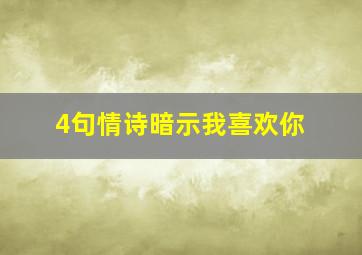 4句情诗暗示我喜欢你